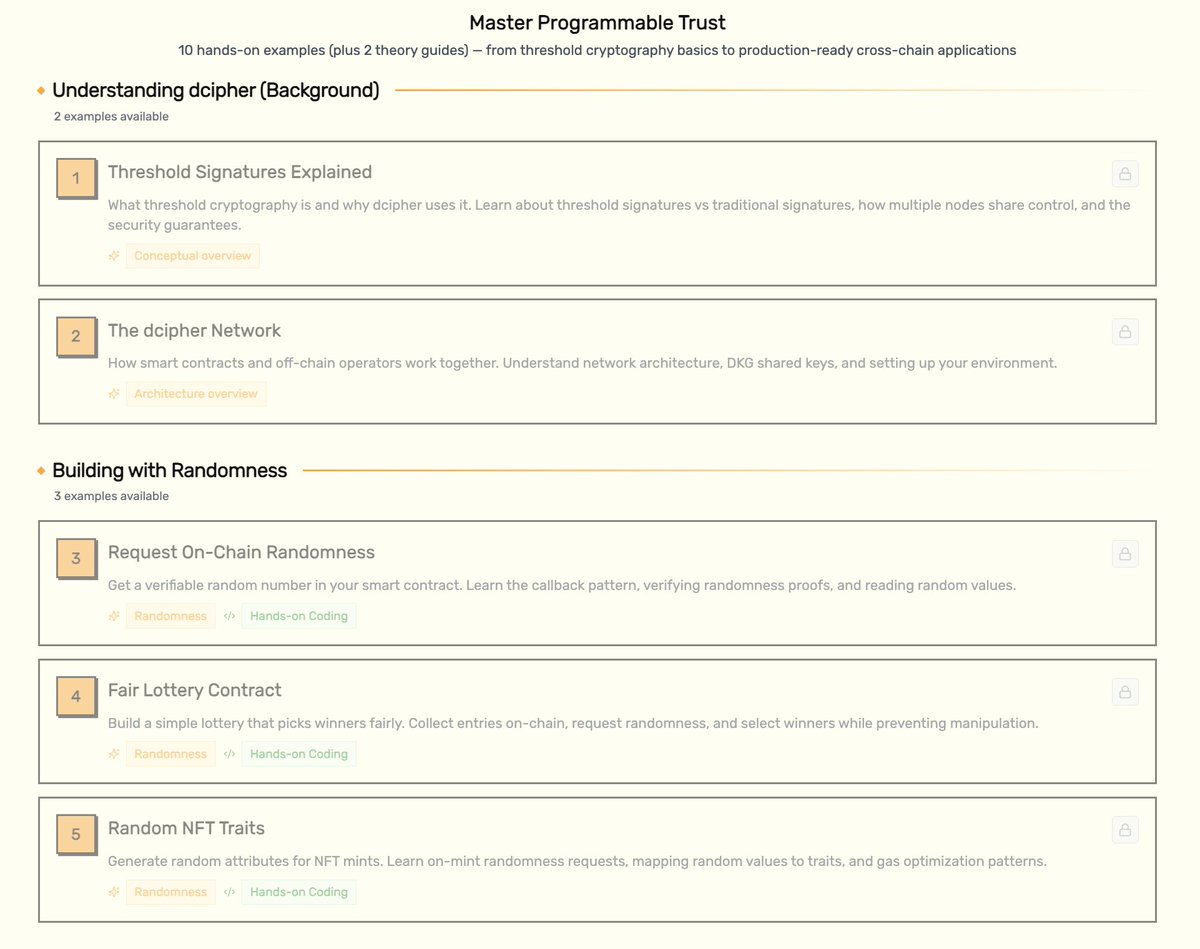 Master Programmable Trust

10 hands-on examples (plus 2 theory guides) — from threshold cryptography basics to production-ready cross-chain applications

Understanding dcipher (Background)

2 examples available

1

Threshold Signatures Explained

What threshold cryptography is and why dcipher uses it. Learn about threshold signatures vs traditional signatures, how multiple nodes share control, and the security guarantees.

Conceptual overview

2

The dcipher Network

How smart contracts and off-chain operators work together. Understand network architecture, DKG shared keys, and setting up your environment.

Architecture overview

Building with Randomness

3 examples available

3

Request On-Chain Randomness

Get a verifiable random number in your smart contract. Learn the callback pattern, verifying randomness proofs, and reading random values.

Randomness

Hands-on Coding

4

Fair Lottery Contract

Build a simple lottery that picks winners fairly. Collect entries on-chain, request randomness, and select winners while preventing manipulation.

Randomness

Hands-on Coding

5

Random NFT Traits

Generate random attributes for NFT mints. Learn on-mint randomness requests, mapping random values to traits, and gas optimization patterns.

Randomness

Hands-on Coding